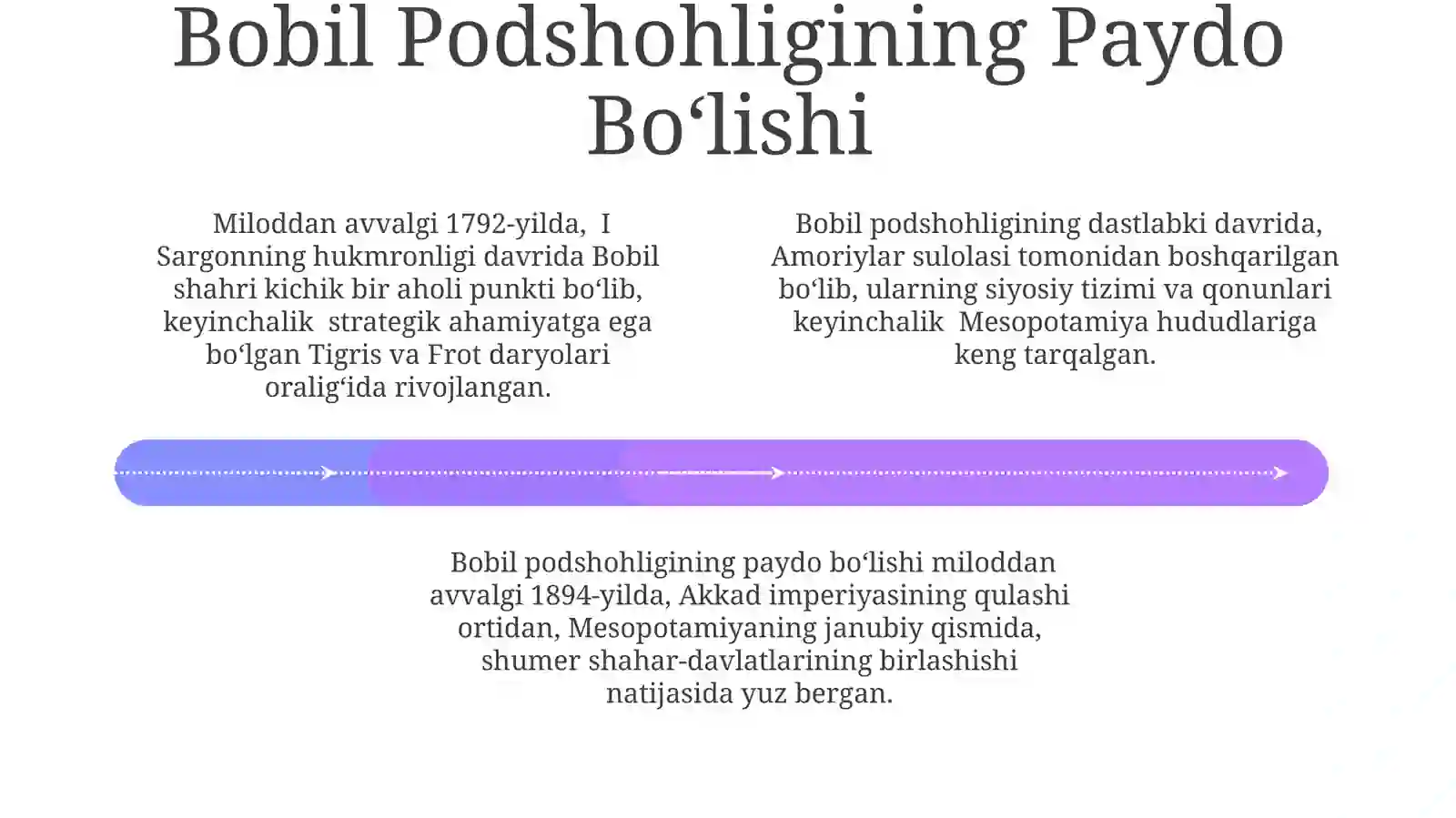 Bobil Podshohligining Paydo Bo‘lishi

Miloddan avvalgi 1792-yilda, I Sargonning hukmronligi davrida Bobil shahri kichik bir aholi punkti bo‘lib, keyinchalik strategik ahamiyatga ega bo‘lgan Tigris va Frot daryolari oralig‘ida rivojlangan.

Bobil podshohligining dastlabki davrida, Amoriylar sulolasi tomonidan boshqarilgan bo‘lib, ularning siyosiy tizimi va qonunlari keyinchalik Mesopotamiya hududlariga keng tarqalgan.

Bobil podshohligining paydo bo‘lishi miloddan avvalgi 1894-yilda, Akkad imperiyasining qulashi ortidan, Mesopotamiyaning janubiy qismida, shumer shahar-davlatlarining birlashishi natijasida yuz bergan.